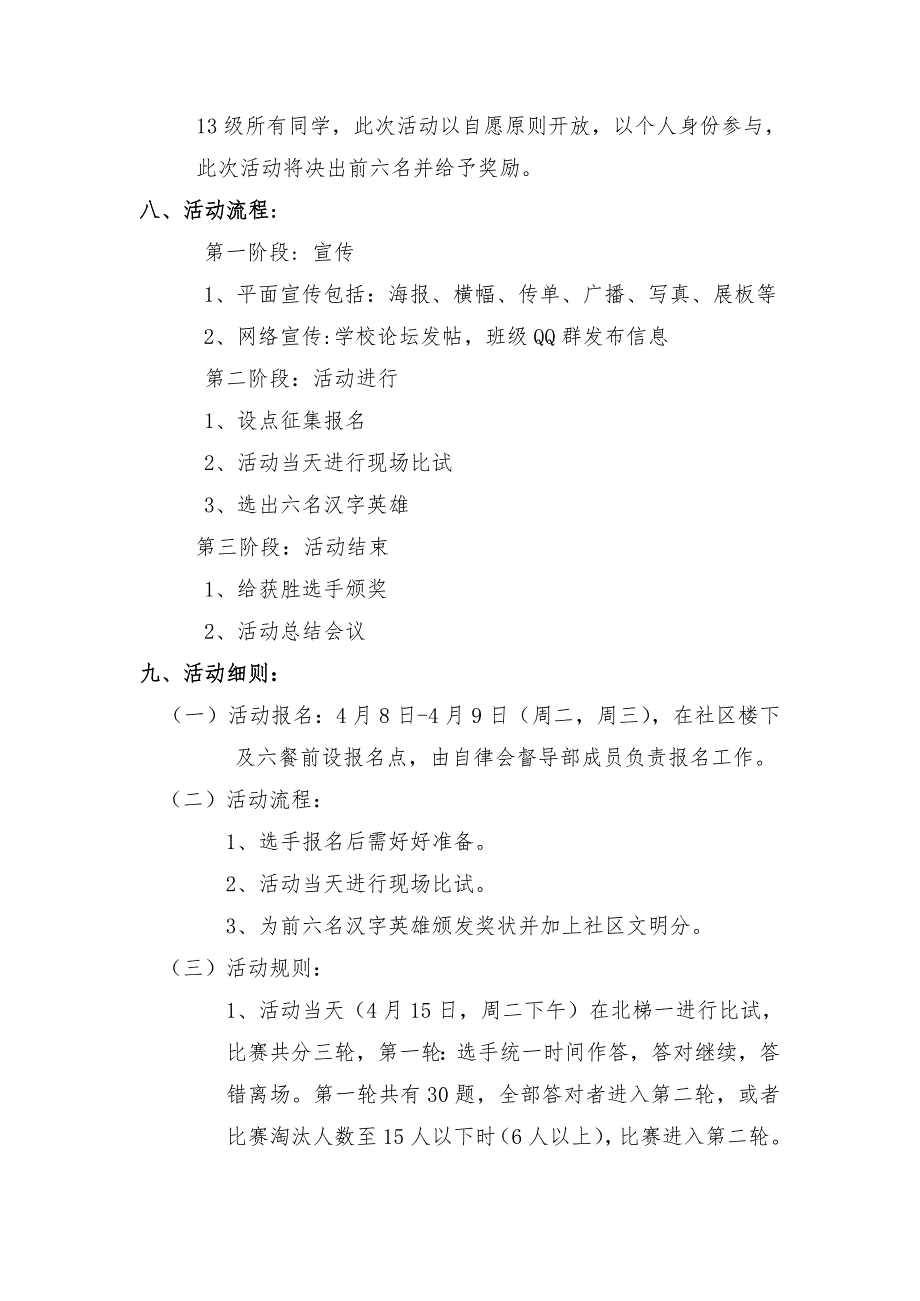 13 级所有同学，此次活动以自愿原则开放，以个人身份参与，此次活动将决出前六名并给予奖励。

八、活动流程：

第一阶段：宣传

1、平面宣传包括：海报、横幅、传单、广播、写真、展板等

2、网络宣传:学校论坛发帖，班级 QQ 群发布信息

第二阶段：活动进行

1、设点征集报名

2、活动当天进行现场比试

3、选出六名汉字英雄

第三阶段：活动结束

1、给获胜选手颁奖

2、活动总结会议

九、活动细则：

（一）活动报名：4 月 8 日-4 月 9 日（周二，周三），在社区楼下及六餐前设报名点，由自律会督导部成员负责报名工作。

（二）活动流程：

1、选手报名后需好好准备。

2、活动当天进行现场比试。

3、为前六名汉字英雄颁发奖状并加上社区文明分。

（三）活动规则：

1、活动当天（4 月 15 日，周二下午）在北梯一进行比试，比赛共分三轮，第一轮：选手统一时间作答，答对继续，答错离场。第一轮共有 30 题，全部答对者进入第二轮，或者比赛淘汰人数至 15 人以下时（6 人以上），比赛进入第二轮。